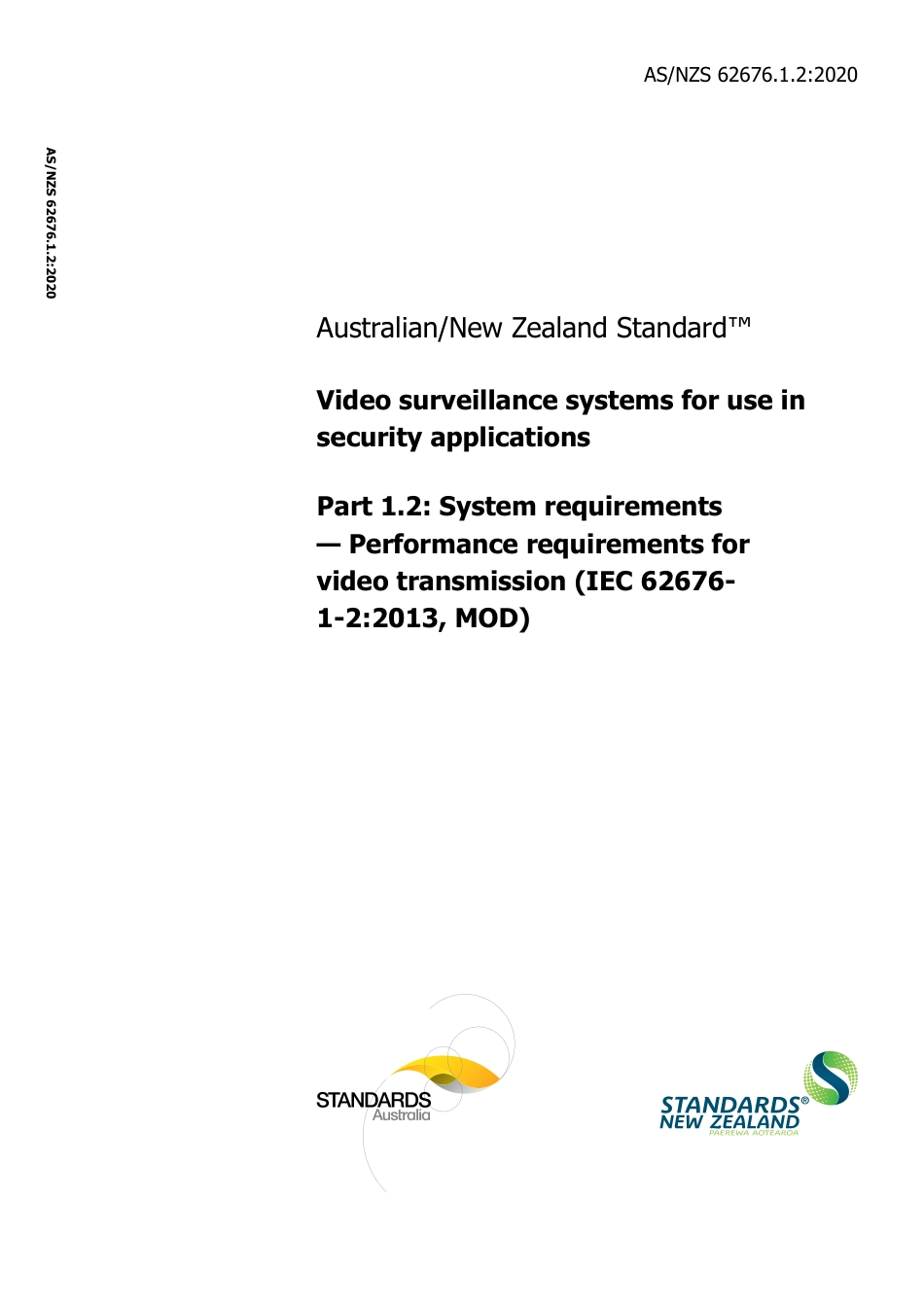 AS/NZS 62676.1.2:2020

AS/NZS 62676.1.2:2020

Australian/New Zealand Standard™

Video surveillance systems for use in security applications

Part 1.2: System requirements — Performance requirements for video transmission (IEC 62676-1-2:2013, MOD)

STANDARDS Australia

STANDARDS® NEW ZEALAND PAEREWA AOTEAROA